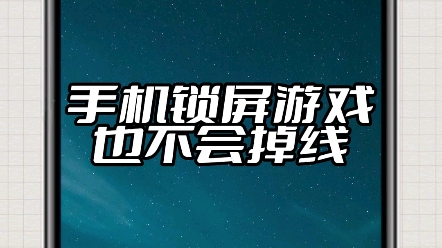 手机锁屏游戏
也不会掉线